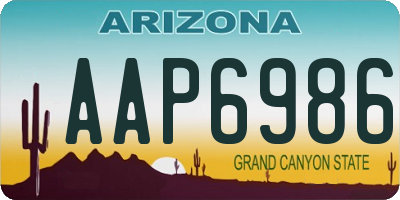 ARIZONA

AAP6986

GRAND CANYON STATE